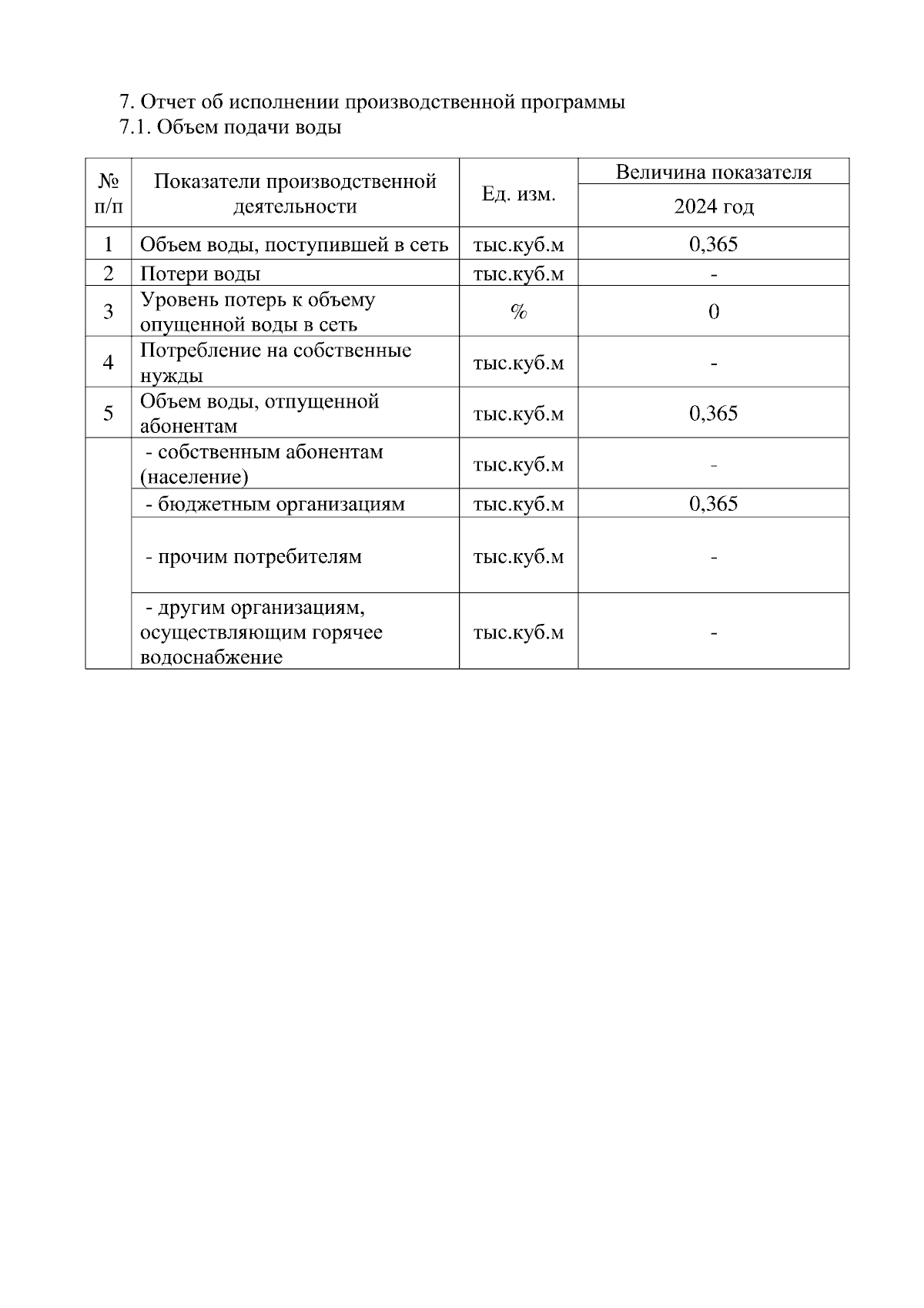 7. Отчет об исполнении производственной программы
7.1. Объем подачи воды

| № п/п | Показатели производственной деятельности | Ед. изм. | Величина показателя 2024 год |
|---|---|---|---|
| 1 | Объем воды, поступившей в сеть | тыс.куб.м | 0,365 |
| 2 | Потери воды | тыс.куб.м | - |
| 3 | Уровень потерь к объему опущенной воды в сеть | % | 0 |
| 4 | Потребление на собственные нужды | тыс.куб.м | - |
| 5 | Объем воды, отпущенной абонентам | тыс.куб.м | 0,365 |
| | - собственным абонентам (население) | тыс.куб.м | - |
| | - бюджетным организациям | тыс.куб.м | 0,365 |
| | - прочим потребителям | тыс.куб.м | - |
| | - другим организациям, осуществляющим горячее водоснабжение | тыс.куб.м | - |